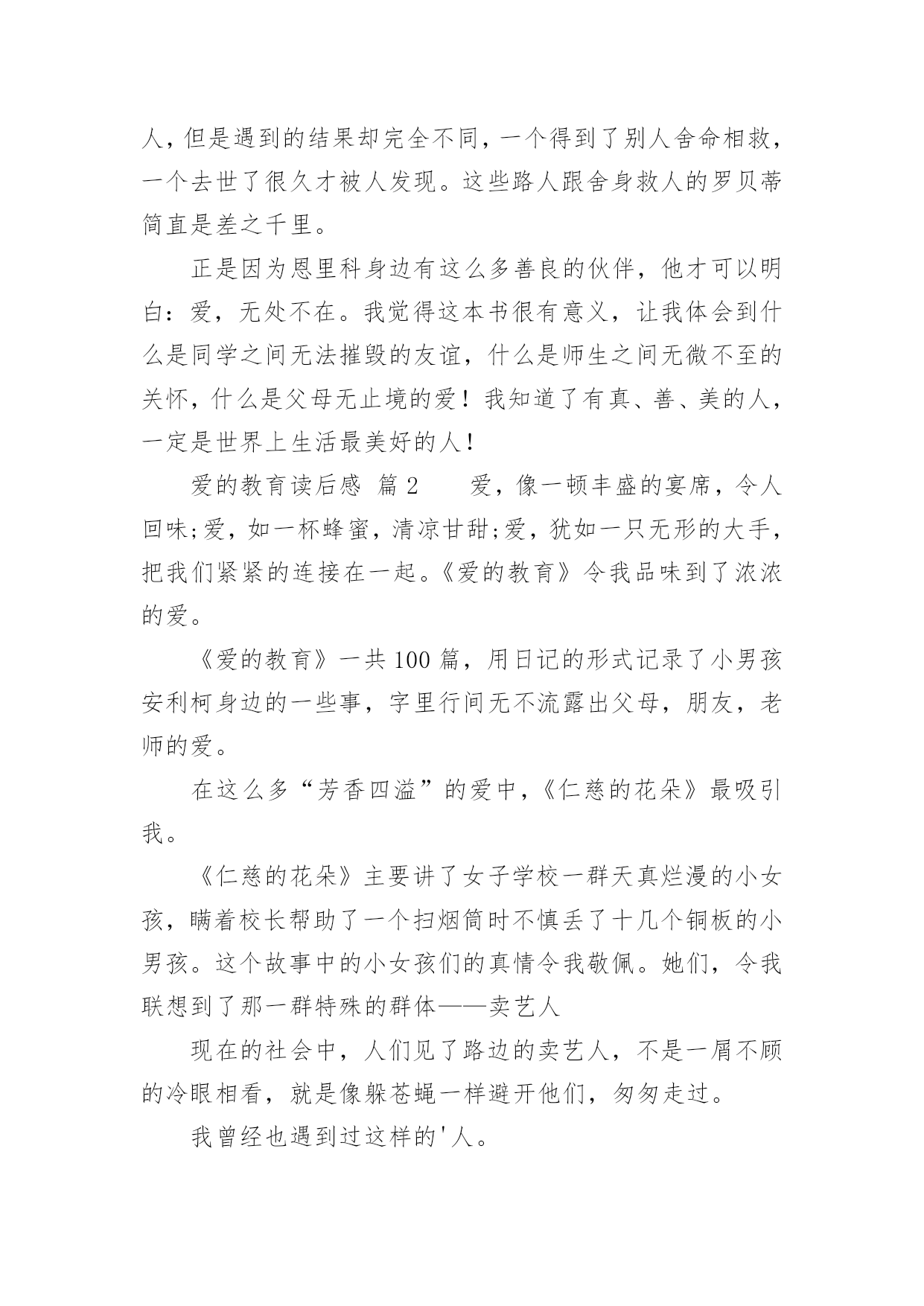 人，但是遇到的结果却完全不同，一个得到了别人舍命相救，一个去世了很久才被人发现。这些路人跟舍身救人的罗贝蒂简直是差之千里。

正是因为恩里科身边有这么多善良的伙伴，他才可以明白：爱，无处不在。我觉得这本书很有意义，让我体会到什么是同学之间无法摧毁的友谊，什么是师生之间无微不至的关怀，什么是父母无止境的爱！我知道了有真、善、美的人，一定是世界上生活最美好的人！

爱的教育读后感 篇2　　爱，像一顿丰盛的宴席，令人回味;爱，如一杯蜂蜜，清凉甘甜;爱，犹如一只无形的大手，把我们紧紧的连接在一起。《爱的教育》令我品味到了浓浓的爱。

《爱的教育》一共100篇，用日记的形式记录了小男孩安利柯身边的一些事，字里行间无不流露出父母，朋友，老师的爱。

在这么多“芳香四溢”的爱中，《仁慈的花朵》最吸引我。

《仁慈的花朵》主要讲了女子学校一群天真烂漫的小女孩，瞒着校长帮助了一个扫烟筒时不慎丢了十几个铜板的小男孩。这个故事中的小女孩们的真情令我敬佩。她们，令我联想到了那一群特殊的群体——卖艺人

现在的社会中，人们见了路边的卖艺人，不是一屑不顾的冷眼相看，就是像躲苍蝇一样避开他们，匆匆走过。

我曾经也遇到过这样的'人。